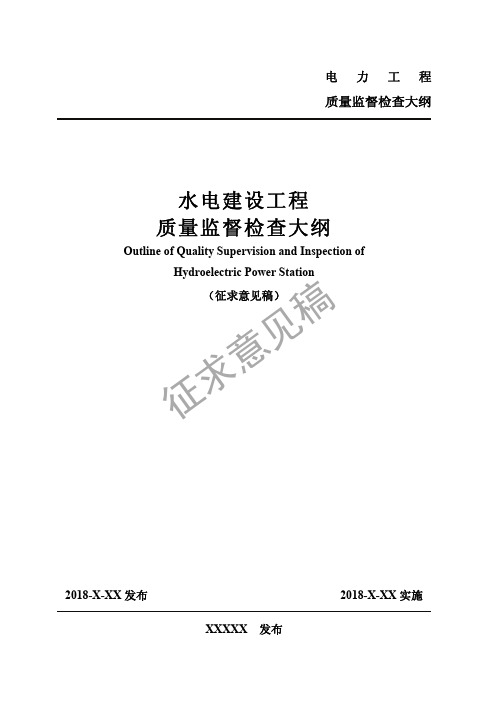 电 力 工 程
质量监督检查大纲

水电建设工程
质量监督检查大纲
Outline of Quality Supervision and Inspection of Hydroelectric Power Station
（征求意见稿）

征求意见稿

2018-X-XX 发布

2018-X-XX 实施

XXXXX 发布